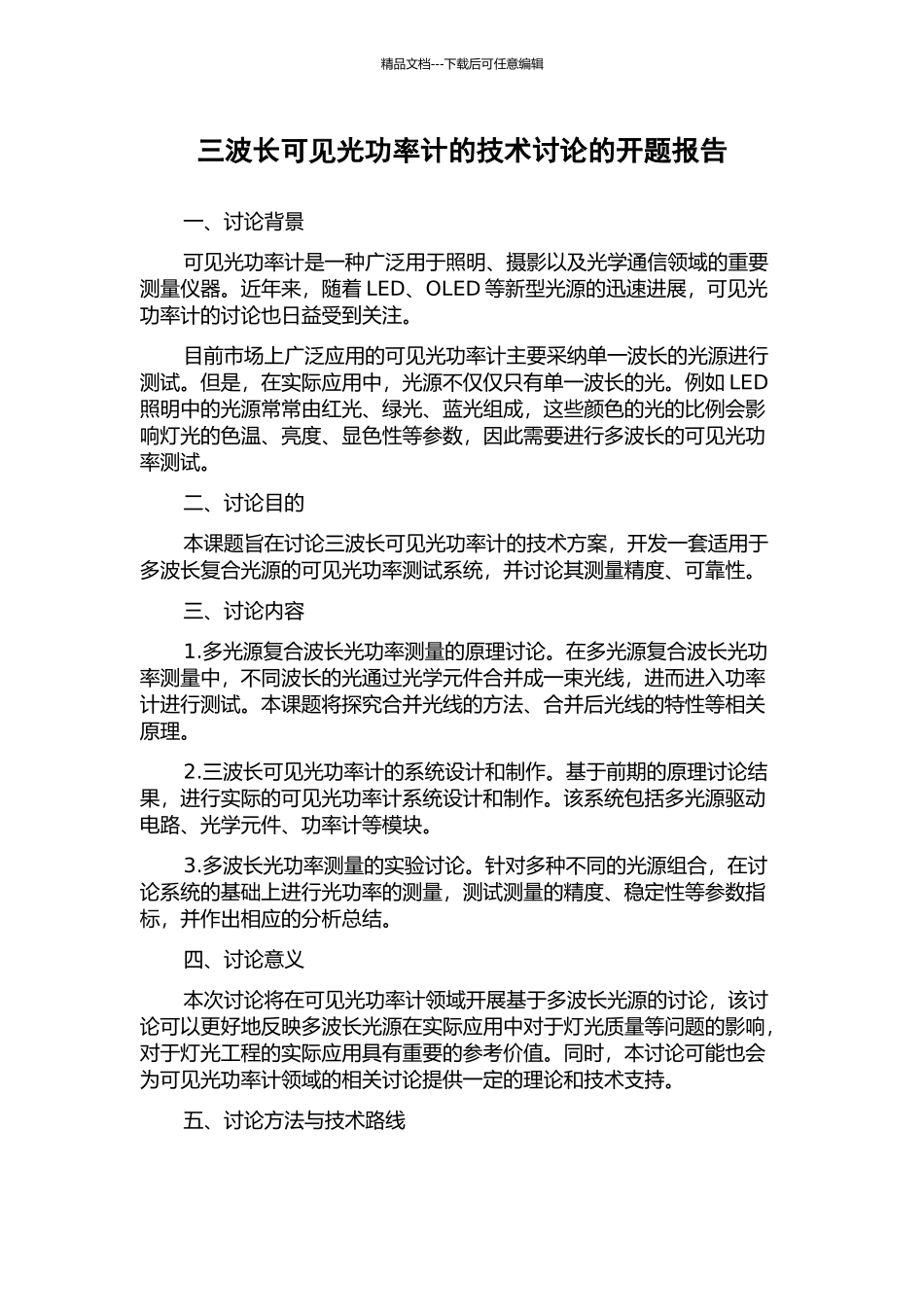 精品文档---下载后可任意编辑

三波长可见光功率计的技术讨论的开题报告

一、讨论背景

可见光功率计是一种广泛用于照明、摄影以及光学通信领域的重要测量仪器。近年来，随着 LED、OLED 等新型光源的迅速进展，可见光功率计的讨论也日益受到关注。

目前市场上广泛应用的可见光功率计主要采纳单一波长的光源进行测试。但是，在实际应用中，光源不仅仅只有单一波长的光。例如 LED 照明中的光源常常由红光、绿光、蓝光组成，这些颜色的光的比例会影响灯光的色温、亮度、显色性等参数，因此需要进行多波长的可见光功率测试。

二、讨论目的

本课题旨在讨论三波长可见光功率计的技术方案，开发一套适用于多波长复合光源的可见光功率测试系统，并讨论其测量精度、可靠性。

三、讨论内容

1.多光源复合波长光功率测量的原理讨论。在多光源复合波长光功率测量中，不同波长的光通过光学元件合并成一束光线，进而进入功率计进行测试。本课题将探究合并光线的方法、合并后光线的特性等相关原理。

2.三波长可见光功率计的系统设计和制作。基于前期的原理讨论结果，进行实际的可见光功率计系统设计和制作。该系统包括多光源驱动电路、光学元件、功率计等模块。

3.多波长光功率测量的实验讨论。针对多种不同的光源组合，在讨论系统的基础上进行光功率的测量，测试测量的精度、稳定性等参数指标，并作出相应的分析总结。

四、讨论意义

本次讨论将在可见光功率计领域开展基于多波长光源的讨论，该讨论可以更好地反映多波长光源在实际应用中对于灯光质量等问题的影响，对于灯光工程的实际应用具有重要的参考价值。同时，本讨论可能也会为可见光功率计领域的相关讨论提供一定的理论和技术支持。

五、讨论方法与技术路线